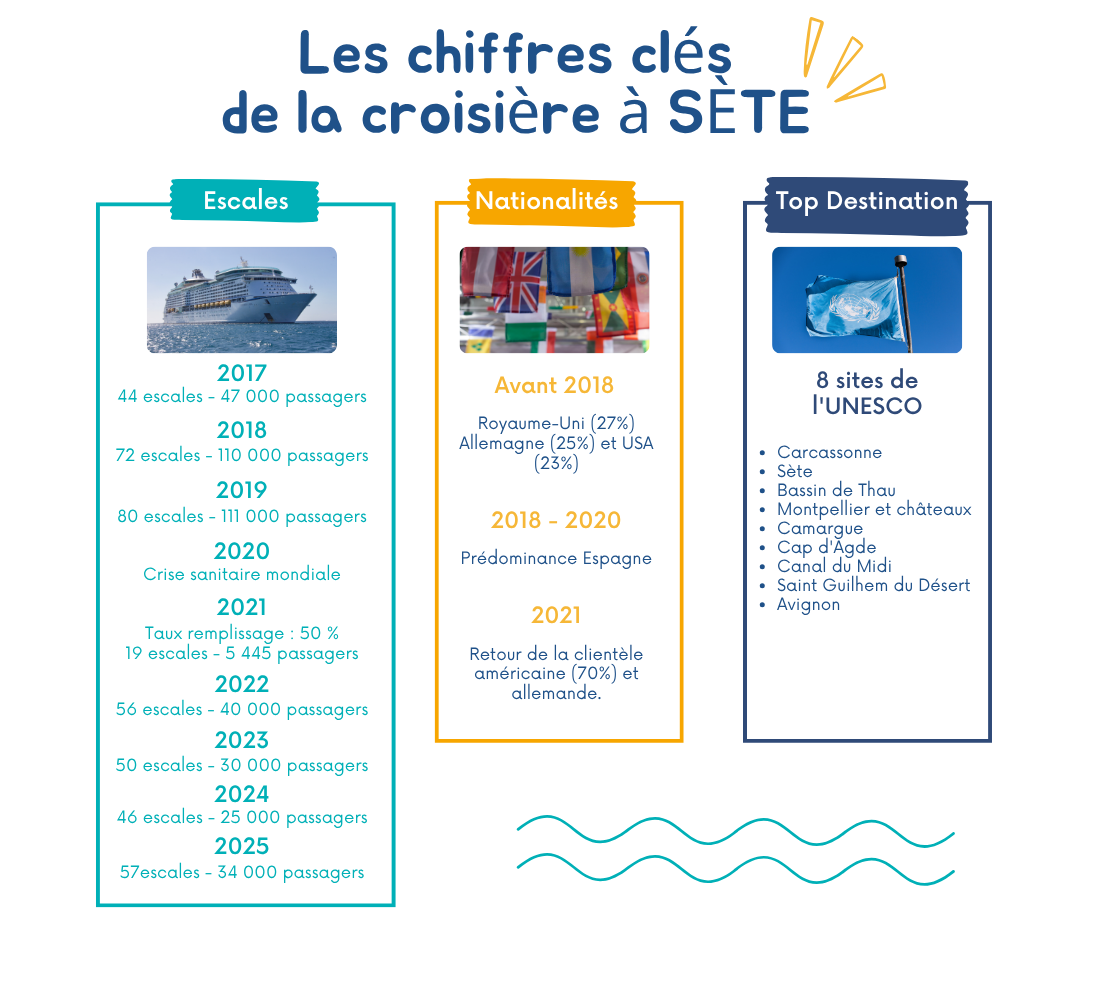 Les chiffres clés de la croisière à SÈTE

Escales

2017
44 escales - 47 000 passagers

2018
72 escales - 110 000 passagers

2019
80 escales - 111 000 passagers

2020
Crise sanitaire mondiale

2021
Taux remplissage : 50 %
19 escales - 5 445 passagers

2022
56 escales - 40 000 passagers

2023
50 escales - 30 000 passagers

2024
46 escales - 25 000 passagers

2025
57escales - 34 000 passagers

Nationalités

Avant 2018

Royaume-Uni (27%) Allemagne (25%) et USA (23%)

2018 - 2020

Prédominance Espagne

2021

Retour de la clientèle américaine (70%) et allemande.

Top Destination

8 sites de l'UNESCO

- Carcassonne
- Sète
- Bassin de Thau
- Montpellier et châteaux
- Camargue
- Cap d'Agde
- Canal du Midi
- Saint Guilhem du Désert
- Avignon